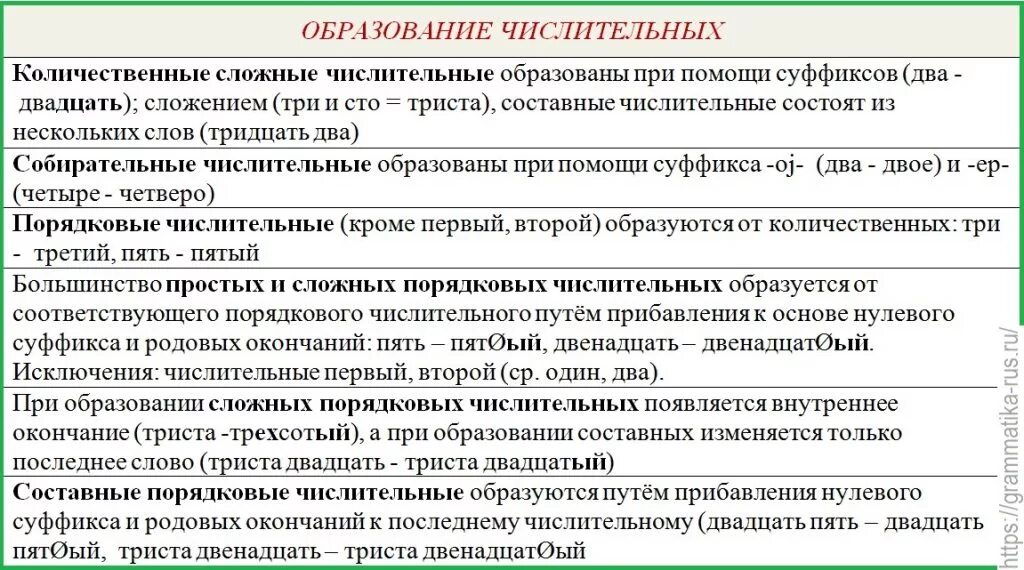 ОБРАЗОВАНИЕ ЧИСЛИТЕЛЬНЫХ

Количественные сложные числительные образованы при помощи суффиксов (два - двадцать); сложением (три и сто = триста), составные числительные состоят из нескольких слов (тридцать два)

Собирательные числительные образованы при помощи суффикса -oj- (два - двое) и -ер- (четыре - четверо)

Порядковые числительные (кроме первый, второй) образуются от количественных: три - третий, пять - пятый

Большинство простых и сложных порядковых числительных образуется от соответствующего порядкового числительного путём прибавления к основе нулевого суффикса и родовых окончаний: пять – пятØый, двенадцать – двенадцатØый. Исключения: числительные первый, второй (ср. один, два).

При образовании сложных порядковых числительных появляется внутреннее окончание (триста -трехсотый), а при образовании составных изменяется только последнее слово (триста двадцать - триста двадцатый)

Составные порядковые числительные образуются путём прибавления нулевого суффикса и родовых окончаний к последнему числительному (двадцать пять – двадцать пятØый, триста двенадцать – триста двенадцатØый

https://grammatika-rus.ru/